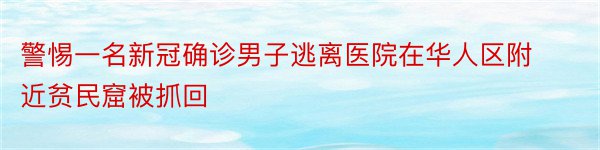 警惕一名新冠确诊男子逃离医院在华人区附近贫民窟被抓回